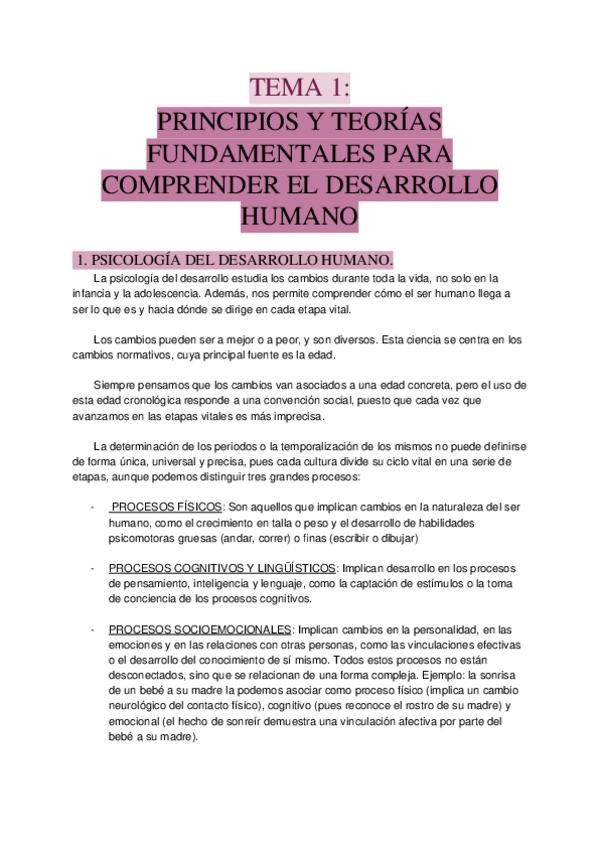 TEMA 1:
PRINCIPIOS Y TEORÍAS FUNDAMENTALES PARA COMPRENDER EL DESARROLLO HUMANO

1. PSICOLOGÍA DEL DESARROLLO HUMANO.

La psicología del desarrollo estudia los cambios durante toda la vida, no solo en la infancia y la adolescencia. Además, nos permite comprender cómo el ser humano llega a ser lo que es y hacia dónde se dirige en cada etapa vital.

Los cambios pueden ser a mejor o a peor, y son diversos. Esta ciencia se centra en los cambios normativos, cuya principal fuente es la edad.

Siempre pensamos que los cambios van asociados a una edad concreta, pero el uso de esta edad cronológica responde a una convención social, puesto que cada vez que avanzamos en las etapas vitales es más imprecisa.

La determinación de los periodos o la temporalización de los mismos no puede definirse de forma única, universal y precisa, pues cada cultura divide su ciclo vital en una serie de etapas, aunque podemos distinguir tres grandes procesos:

- PROCESOS FÍSICOS: Son aquellos que implican cambios en la naturaleza del ser humano, como el crecimiento en talla o peso y el desarrollo de habilidades psicomotoras gruesas (andar, correr) o finas (escribir o dibujar)

- PROCESOS COGNITIVOS Y LINGÜÍSTICOS: Implican desarrollo en los procesos de pensamiento, inteligencia y lenguaje, como la captación de estímulos o la toma de conciencia de los procesos cognitivos.

- PROCESOS SOCIOEMOCIONALES: Implican cambios en la personalidad, en las emociones y en las relaciones con otras personas, como las vinculaciones efectivas o el desarrollo del conocimiento de sí mismo. Todos estos procesos no están desconectados, sino que se relacionan de una forma compleja. Ejemplo: la sonrisa de un bebé a su madre la podemos asociar como proceso físico (implica un cambio neurológico del contacto físico), cognitivo (pues reconoce el rostro de su madre) y emocional (el hecho de sonreír demuestra una vinculación afectiva por parte del bebé a su madre).